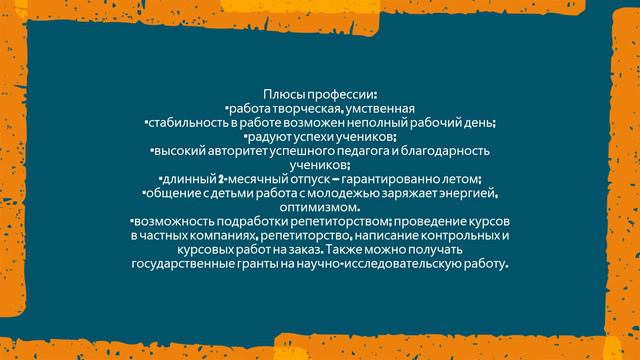 Плюсы профессии:
▪работа творческая, умственная
▪стабильность в работе возможен неполный рабочий день;
▪радуют успехи учеников;
▪высокий авторитет успешного педагога и благодарность учеников;
▪длинный 2-месячный отпуск – гарантированно летом;
▪общение с детьми работа с молодежью заряжает энергией, оптимизмом.
▪возможность подработки репетиторством; проведение курсов в частных компаниях, репетиторство, написание контрольных и курсовых работ на заказ. Также можно получать государственные гранты на научно-исследовательскую работу.